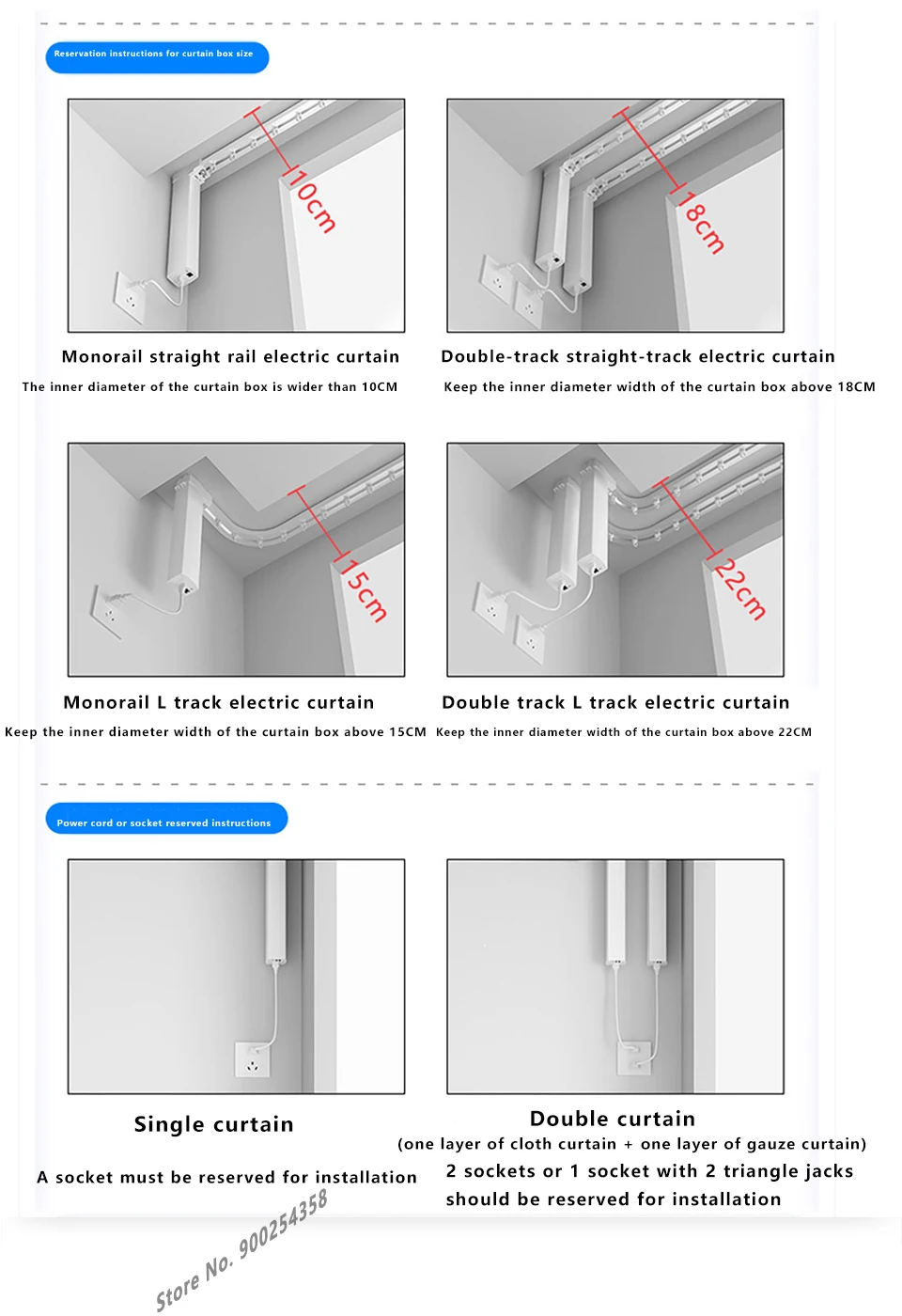 Reservation instructions for curtain box size

10cm

Monorail straight rail electric curtain

The inner diameter of the curtain box is wider than 10CM

18cm

Double-track straight-track electric curtain

Keep the inner diameter width of the curtain box above 18CM

15cm

Monorail L track electric curtain

Keep the inner diameter width of the curtain box above 15CM

22cm

Double track L track electric curtain

Keep the inner diameter width of the curtain box above 22CM

Power cord or socket reserved instructions

Single curtain

A socket must be reserved for installation

Double curtain

(one layer of cloth curtain + one layer of gauze curtain)

2 sockets or 1 socket with 2 triangle jacks should be reserved for installation

Store No. 900254358